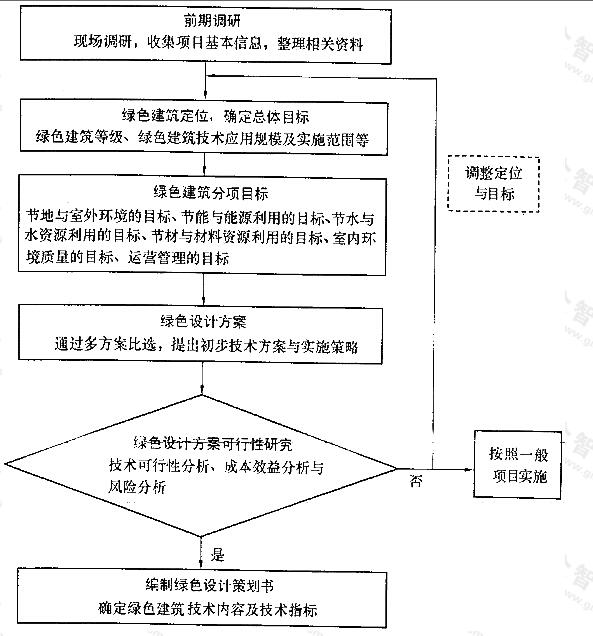 前期调研
现场调研，收集项目基本信息，整理相关资料

绿色建筑定位，确定总体目标
绿色建筑等级、绿色建筑技术应用规模及实施范围等

调整定位与目标

绿色建筑分项目标
节地与室外环境的目标、节能与能源利用的目标、节水与水资源利用的目标、节材与材料资源利用的目标、室内环境质量的目标、运营管理的目标

绿色设计方案
通过多方案比选，提出初步技术方案与实施策略

绿色设计方案可行性研究
技术可行性分析、成本效益分析与风险分析

否

按照一般项目实施

是

编制绿色设计策划书
确定绿色建筑技术内容及技术指标